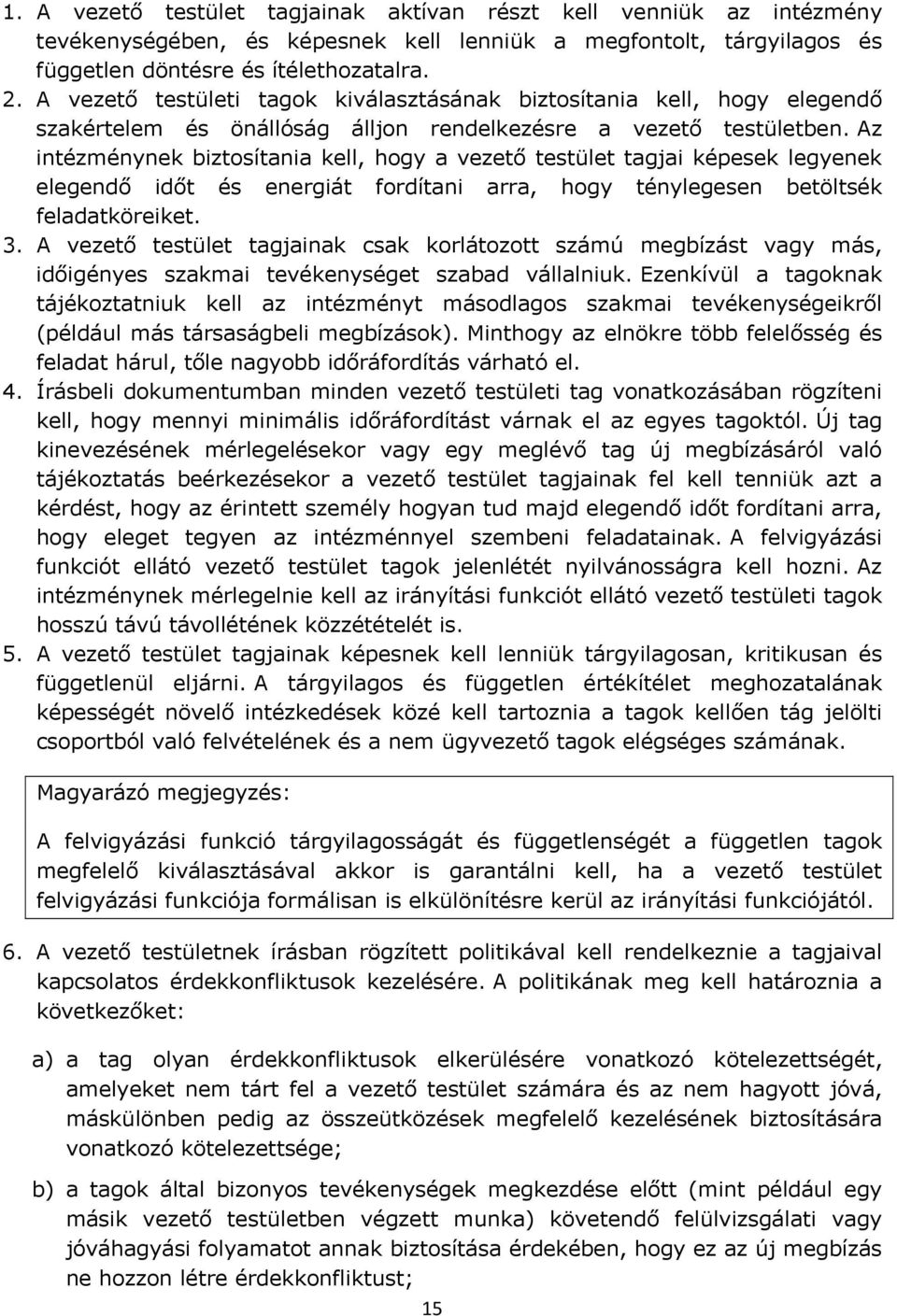 1. A vezető testület tagjainak aktívan részt kell venniük az intézmény tevékenységében, és képesnek kell lenniük a megfontolt, tárgyilagos és független döntésre és ítélethozatalra.
2. A vezető testületi tagok kiválasztásának biztosítania kell, hogy elegendő szakértelem és önállóság álljon rendelkezésre a vezető testületben. Az intézménynek biztosítania kell, hogy a vezető testület tagjai képesek legyenek elegendő időt és energiát fordítani arra, hogy ténylegesen betöltsék feladatköreiket.
3. A vezető testület tagjainak csak korlátozott számú megbízást vagy más, időigényes szakmai tevékenységet szabad vállalniuk. Ezenkívül a tagoknak tájékoztatniuk kell az intézményt másodlagos szakmai tevékenységeikről (például más társaságbeli megbízások). Minthogy az elnökre több felelősség és feladat hárul, tőle nagyobb időráfordítás várható el.
4. Írásbeli dokumentumban minden vezető testületi tag vonatkozásában rögzíteni kell, hogy mennyi minimális időráfordítást várnak el az egyes tagoktól. Új tag kinevezésének mérlegelésekor vagy egy meglévő tag új megbízásáról való tájékoztatás beérkezésekor a vezető testület tagjainak fel kell tenniük azt a kérdést, hogy az érintett személy hogyan tud majd elegendő időt fordítani arra, hogy eleget tegyen az intézménnyel szembeni feladatainak. A felvigyázási funkciót ellátó vezető testület tagok jelenlétét nyilvánosságra kell hozni. Az intézménynek mérlegelnie kell az irányítási funkciót ellátó vezető testületi tagok hosszú távú távollétének közzétételét is.
5. A vezető testület tagjainak képesnek kell lenniük tárgyilagosan, kritikusan és függetlenül eljárni. A tárgyilagos és független értékítélet meghozatalának képességét növelő intézkedések közé kell tartoznia a tagok kellően tág jelölti csoportból való felvételének és a nem ügyvezető tagok elégséges számának.

Magyarázó megjegyzés:

A felvigyázási funkció tárgyilagosságát és függetlenségét a független tagok megfelelő kiválasztásával akkor is garantálni kell, ha a vezető testület felvigyázási funkciója formálisan is elkülönítésre kerül az irányítási funkciójától.

6. A vezető testületnek írásban rögzített politikával kell rendelkeznie a tagjaival kapcsolatos érdekkonfliktusok kezelésére. A politikának meg kell határoznia a következőket:

a) a tag olyan érdekkonfliktusok elkerülésére vonatkozó kötelezettségét, amelyeket nem tárt fel a vezető testület számára és az nem hagyott jóvá, máskülönben pedig az összeütközések megfelelő kezelésének biztosítására vonatkozó kötelezettsége;

b) a tagok által bizonyos tevékenységek megkezdése előtt (mint például egy másik vezető testületben végzett munka) követendő felülvizsgálati vagy jóváhagyási folyamatot annak biztosítása érdekében, hogy ez az új megbízás ne hozzon létre érdekkonfliktust;

15